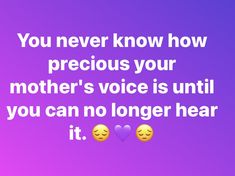 You never know how precious your mother's voice is until you can no longer hear it. 😔💜😔